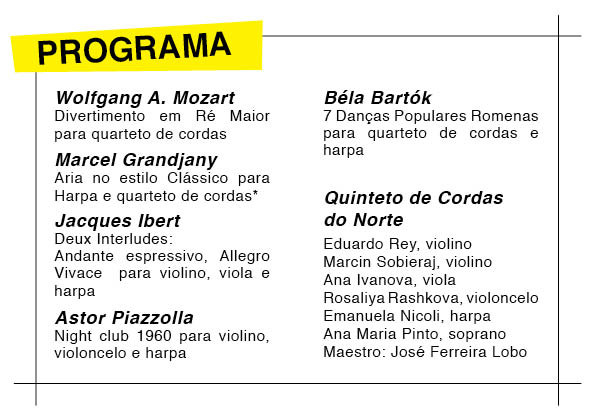 PROGRAMA

Wolfgang A. Mozart
Divertimento em Ré Maior para quarteto de cordas

Marcel Grandjany
Aria no estilo Clássico para Harpa e quarteto de cordas*

Jacques Ibert
Deux Interludes:
Andante espressivo, Allegro Vivace para violino, viola e harpa

Astor Piazzolla
Night club 1960 para violino, violoncelo e harpa

Béla Bartók
7 Danças Populares Romenas para quarteto de cordas e harpa

Quinteto de Cordas do Norte

Eduardo Rey, violino
Marcin Sobieraj, violino
Ana Ivanova, viola
Rosaliya Rashkova, violoncelo
Emanuela Nicoli, harpa
Ana Maria Pinto, soprano
Maestro: José Ferreira Lobo